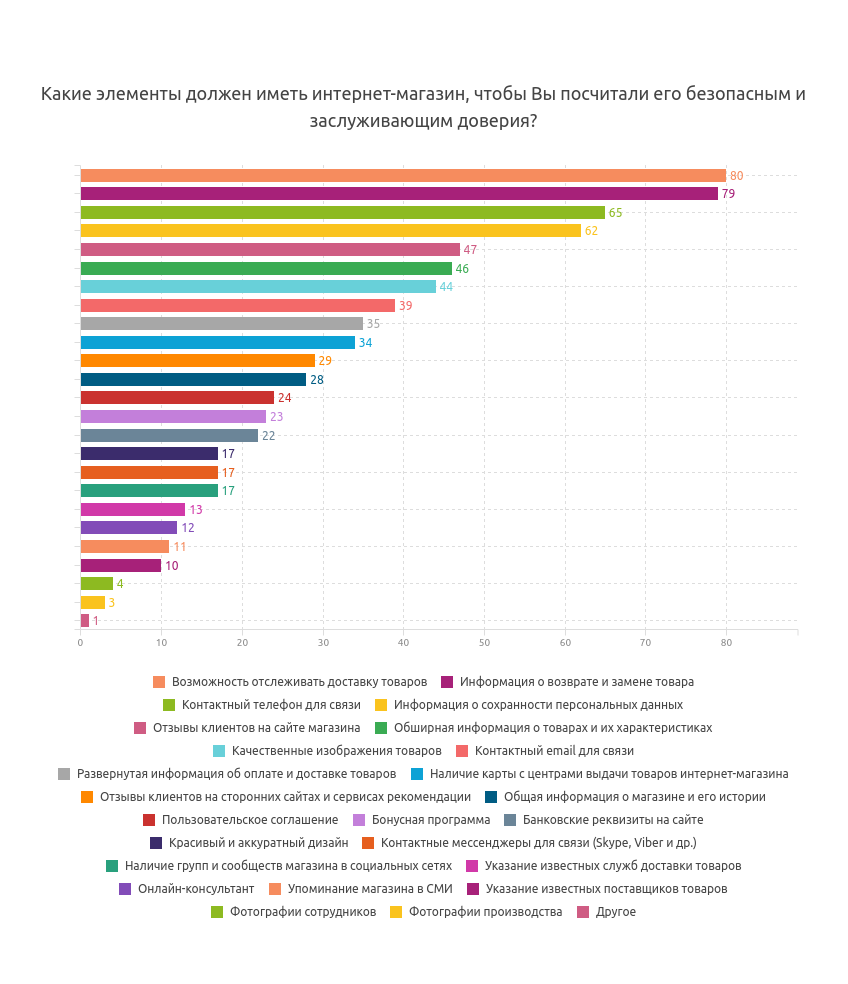 Какие элементы должен иметь интернет-магазин, чтобы Вы посчитали его безопасным и заслуживающим доверия?

80
79
65
62
47
46
44
39
35
34
29
28
24
23
22
17
17
17
13
12
11
10
4
3
1

0 10 20 30 40 50 60 70 80

Возможность отслеживать доставку товаров
Информация о возврате и замене товара
Контактный телефон для связи
Информация о сохранности персональных данных
Отзывы клиентов на сайте магазина
Обширная информация о товарах и их характеристиках
Качественные изображения товаров
Контактный email для связи
Развернутая информация об оплате и доставке товаров
Наличие карты с центрами выдачи товаров интернет-магазина
Отзывы клиентов на сторонних сайтах и сервисах рекомендации
Общая информация о магазине и его истории
Пользовательское соглашение
Бонусная программа
Банковские реквизиты на сайте
Красивый и аккуратный дизайн
Контактные мессенджеры для связи (Skype, Viber и др.)
Наличие групп и сообществ магазина в социальных сетях
Указание известных служб доставки товаров
Онлайн-консультант
Упоминание магазина в СМИ
Указание известных поставщиков товаров
Фотографии сотрудников
Фотографии производства
Другое